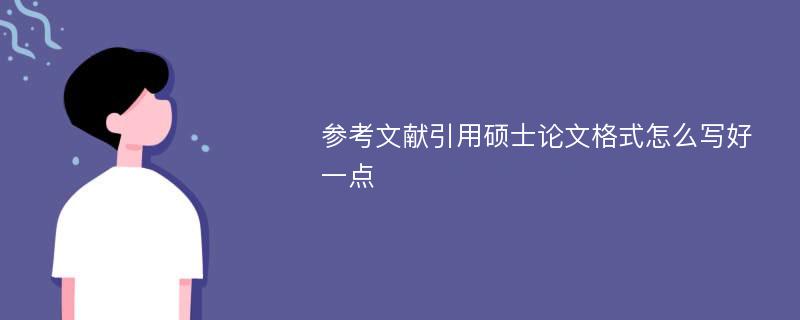 参考文献引用硕士论文格式怎么写好一点